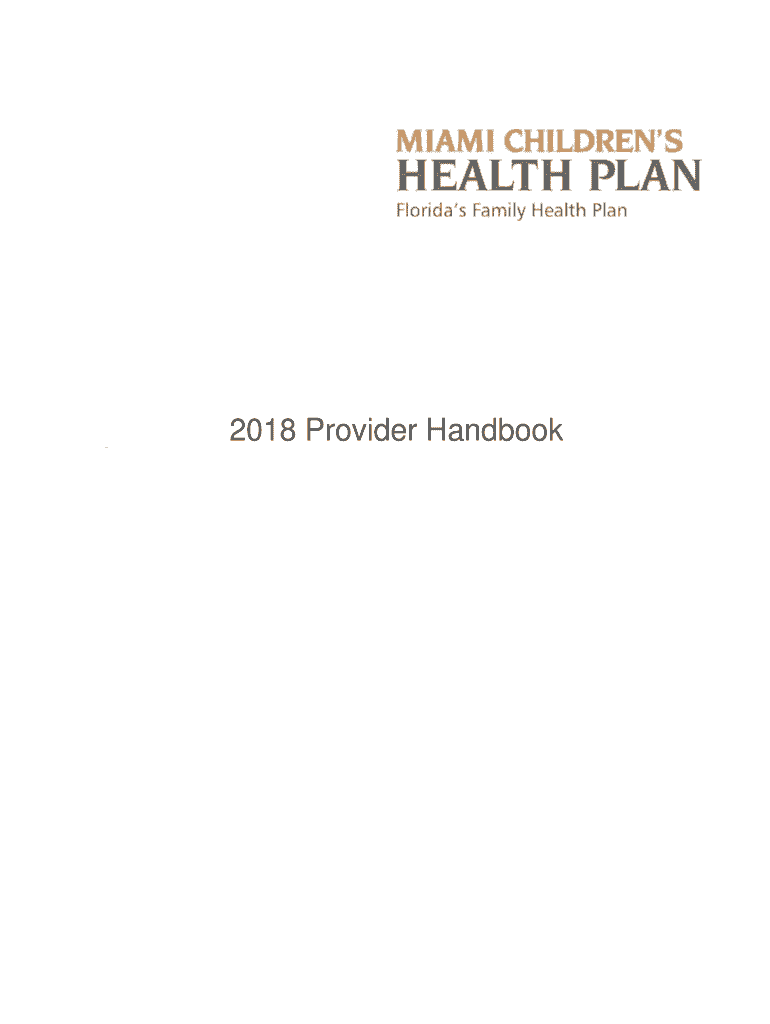 MIAMI CHILDREN'S
HEALTH PLAN
Florida's Family Health Plan

2018 Provider Handbook